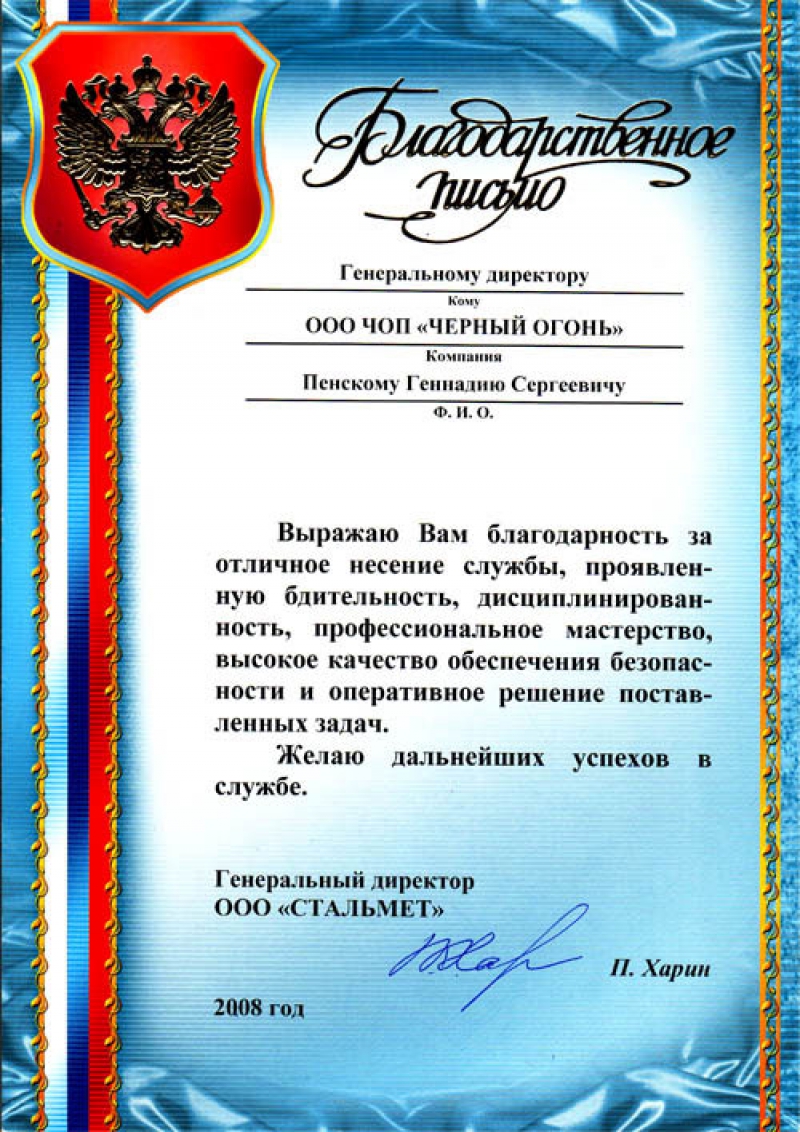 Благодарственное письмо

Генеральному директору
Кому
ООО ЧОП «ЧЕРНЫЙ ОГОНЬ»
Компания
Пенскому Геннадию Сергеевичу
Ф. И. О.

Выражаю Вам благодарность за отличное несение службы, проявленную бдительность, дисциплинированность, профессиональное мастерство, высокое качество обеспечения безопасности и оперативное решение поставленных задач.

Желаю дальнейших успехов в службе.

Генеральный директор
ООО «СТАЛЬМЕТ»
П. Харин

2008 год